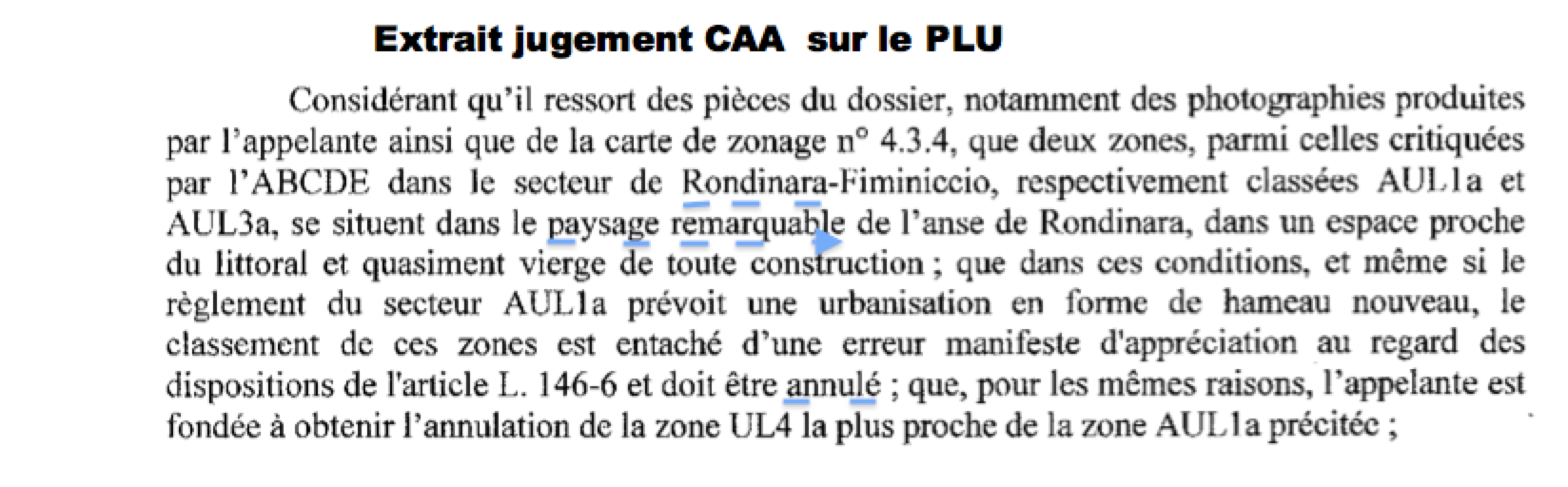 Extrait jugement CAA sur le PLU

Considérant qu'il ressort des pièces du dossier, notamment des photographies produites par l'appelante ainsi que de la carte de zonage n° 4.3.4, que deux zones, parmi celles critiquées par l'ABCDE dans le secteur de Rondinara-Fiminiccio, respectivement classées AUL1a et AUL3a, se situent dans le paysage remarquable de l'anse de Rondinara, dans un espace proche du littoral et quasiment vierge de toute construction ; que dans ces conditions, et même si le règlement du secteur AUL1a prévoit une urbanisation en forme de hameau nouveau, le classement de ces zones est entaché d'une erreur manifeste d'appréciation au regard des dispositions de l'article L. 146-6 et doit être annulé ; que, pour les mêmes raisons, l'appelante est fondée à obtenir l'annulation de la zone UL4 la plus proche de la zone AUL1a précitée ;